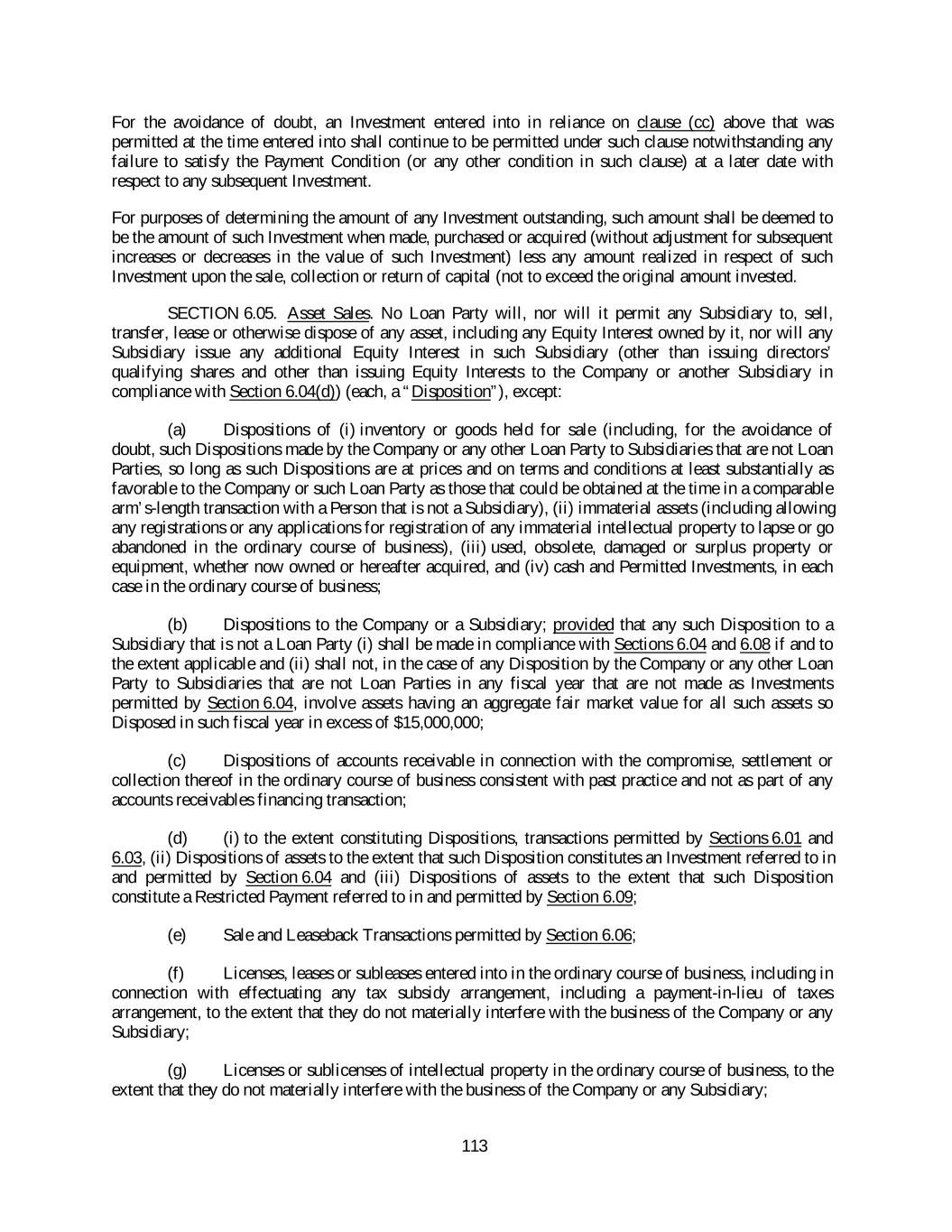 For the avoidance of doubt, an Investment entered into in reliance on clause (cc) above that was permitted at the time entered into shall continue to be permitted under such clause notwithstanding any failure to satisfy the Payment Condition (or any other condition in such clause) at a later date with respect to any subsequent Investment.

For purposes of determining the amount of any Investment outstanding, such amount shall be deemed to be the amount of such Investment when made, purchased or acquired (without adjustment for subsequent increases or decreases in the value of such Investment) less any amount realized in respect of such Investment upon the sale, collection or return of capital (not to exceed the original amount invested.

SECTION 6.05. Asset Sales. No Loan Party will, nor will it permit any Subsidiary to, sell, transfer, lease or otherwise dispose of any asset, including any Equity Interest owned by it, nor will any Subsidiary issue any additional Equity Interest in such Subsidiary (other than issuing directors' qualifying shares and other than issuing Equity Interests to the Company or another Subsidiary in compliance with Section 6.04(d)) (each, a "Disposition"), except:

(a) Dispositions of (i) inventory or goods held for sale (including, for the avoidance of doubt, such Dispositions made by the Company or any other Loan Party to Subsidiaries that are not Loan Parties, so long as such Dispositions are at prices and on terms and conditions at least substantially as favorable to the Company or such Loan Party as those that could be obtained at the time in a comparable arm's-length transaction with a Person that is not a Subsidiary), (ii) immaterial assets (including allowing any registrations or any applications for registration of any immaterial intellectual property to lapse or go abandoned in the ordinary course of business), (iii) used, obsolete, damaged or surplus property or equipment, whether now owned or hereafter acquired, and (iv) cash and Permitted Investments, in each case in the ordinary course of business;

(b) Dispositions to the Company or a Subsidiary; provided that any such Disposition to a Subsidiary that is not a Loan Party (i) shall be made in compliance with Sections 6.04 and 6.08 if and to the extent applicable and (ii) shall not, in the case of any Disposition by the Company or any other Loan Party to Subsidiaries that are not Loan Parties in any fiscal year that are not made as Investments permitted by Section 6.04, involve assets having an aggregate fair market value for all such assets so Disposed in such fiscal year in excess of $15,000,000;

(c) Dispositions of accounts receivable in connection with the compromise, settlement or collection thereof in the ordinary course of business consistent with past practice and not as part of any accounts receivables financing transaction;

(d) (i) to the extent constituting Dispositions, transactions permitted by Sections 6.01 and 6.03, (ii) Dispositions of assets to the extent that such Disposition constitutes an Investment referred to in and permitted by Section 6.04 and (iii) Dispositions of assets to the extent that such Disposition constitute a Restricted Payment referred to in and permitted by Section 6.09;

(e) Sale and Leaseback Transactions permitted by Section 6.06;

(f) Licenses, leases or subleases entered into in the ordinary course of business, including in connection with effectuating any tax subsidy arrangement, including a payment-in-lieu of taxes arrangement, to the extent that they do not materially interfere with the business of the Company or any Subsidiary;

(g) Licenses or sublicenses of intellectual property in the ordinary course of business, to the extent that they do not materially interfere with the business of the Company or any Subsidiary;

113